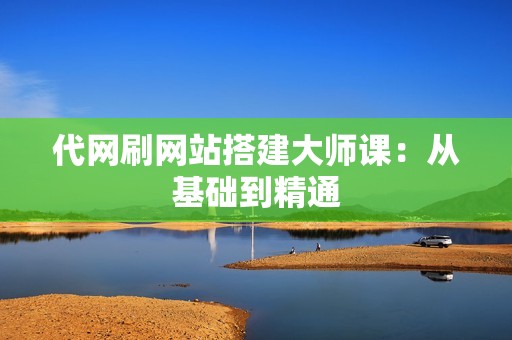 代网刷网站搭建大师课：从基础到精通